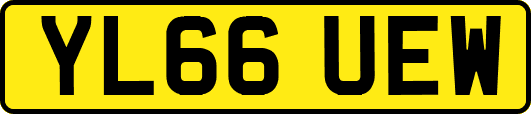 YL66 UEW